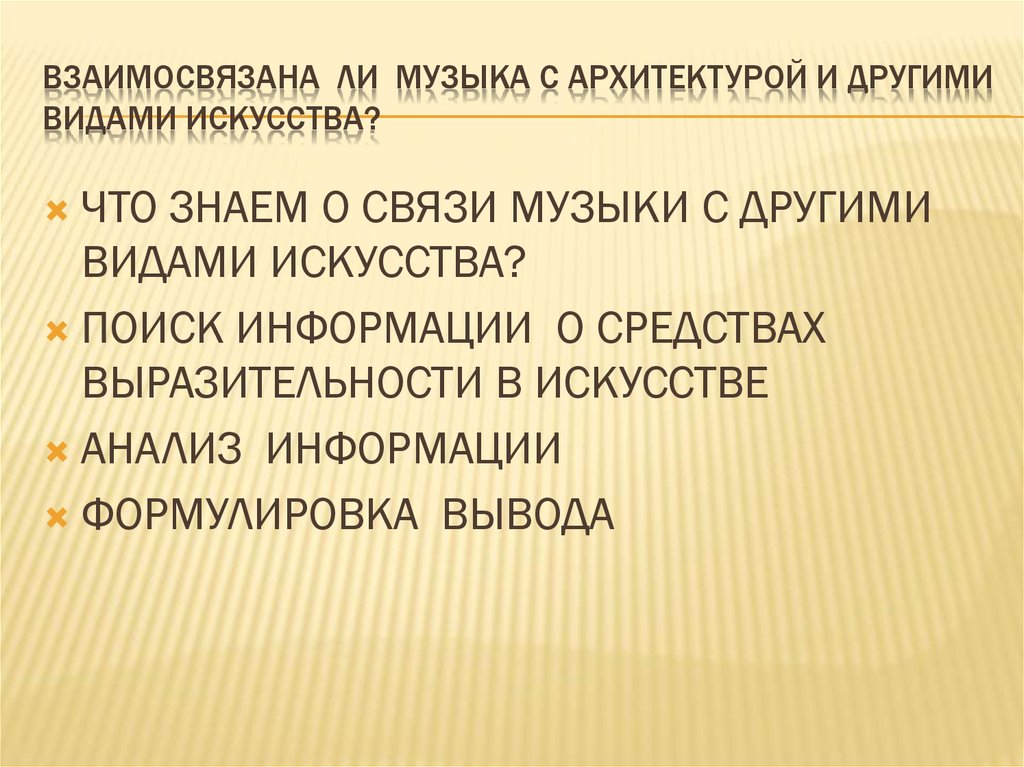 ВЗАИМОСВЯЗАНА ЛИ МУЗЫКА С АРХИТЕКТУРОЙ И ДРУГИМИ ВИДАМИ ИСКУССТВА?

ЧТО ЗНАЕМ О СВЯЗИ МУЗЫКИ С ДРУГИМИ ВИДАМИ ИСКУССТВА?

ПОИСК ИНФОРМАЦИИ О СРЕДСТВАХ ВЫРАЗИТЕЛЬНОСТИ В ИСКУССТВЕ

АНАЛИЗ ИНФОРМАЦИИ

ФОРМУЛИРОВКА ВЫВОДА